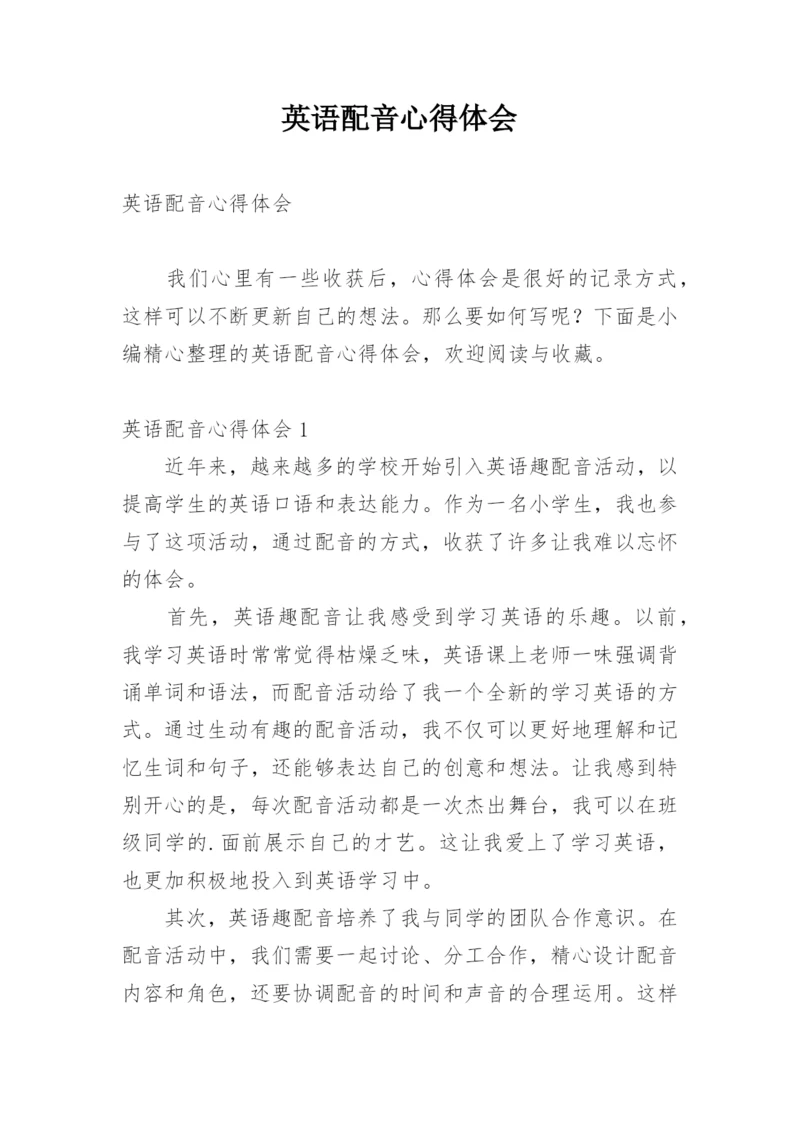 英语配音心得体会

英语配音心得体会

我们心里有一些收获后，心得体会是很好的记录方式，这样可以不断更新自己的想法。那么要如何写呢？下面是小编精心整理的英语配音心得体会，欢迎阅读与收藏。

英语配音心得体会 1

近年来，越来越多的学校开始引入英语趣配音活动，以提高学生的英语口语和表达能力。作为一名小学生，我也参与了这项活动，通过配音的方式，收获了许多让我难以忘怀的体会。

首先，英语趣配音让我感受到学习英语的乐趣。以前，我学习英语时常常觉得枯燥乏味，英语课上老师一味强调背诵单词和语法，而配音活动给了我一个全新的学习英语的方式。通过生动有趣的配音活动，我不仅可以更好地理解和记忆生词和句子，还能够表达自己的创意和想法。让我感到特别开心的是，每次配音活动都是一次杰出舞台，我可以在班级同学的.面前展示自己的才艺。这让我爱上了学习英语，也更加积极地投入到英语学习中。

其次，英语趣配音培养了我与同学的团队合作意识。在配音活动中，我们需要一起讨论、分工合作，精心设计配音内容和角色，还要协调配音的时间和声音的合理运用。这样